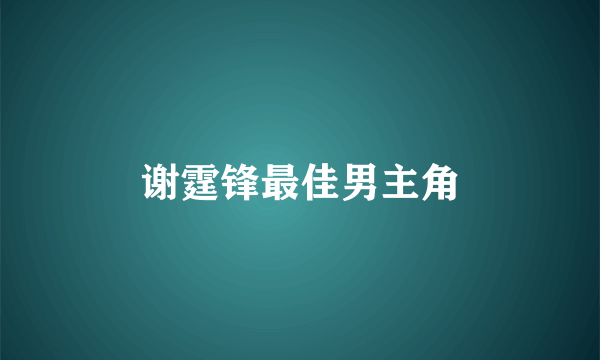 谢霆锋最佳男主角